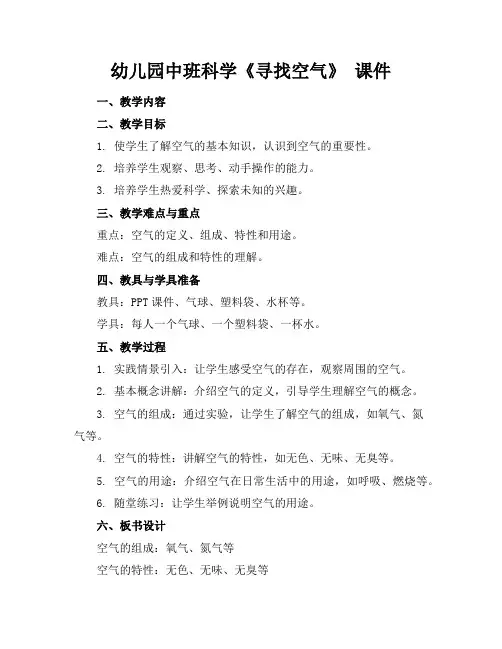 幼儿园中班科学《寻找空气》 课件

一、教学内容

二、教学目标

1. 使学生了解空气的基本知识，认识到空气的重要性。

2. 培养学生观察、思考、动手操作的能力。

3. 培养学生热爱科学、探索未知的兴趣。

三、教学难点与重点

重点：空气的定义、组成、特性和用途。

难点：空气的组成和特性的理解。

四、教具与学具准备

教具：PPT 课件、气球、塑料袋、水杯等。

学具：每人一个气球、一个塑料袋、一杯水。

五、教学过程

1. 实践情景引入：让学生感受空气的存在，观察周围的空气。

2. 基本概念讲解：介绍空气的定义，引导学生理解空气的概念。

3. 空气的组成：通过实验，让学生了解空气的组成，如氧气、氮气等。

4. 空气的特性：讲解空气的特性，如无色、无味、无臭等。

5. 空气的用途：介绍空气在日常生活中的用途，如呼吸、燃烧等。

6. 随堂练习：让学生举例说明空气的用途。

六、板书设计

空气的组成：氧气、氮气等

空气的特性：无色、无味、无臭等